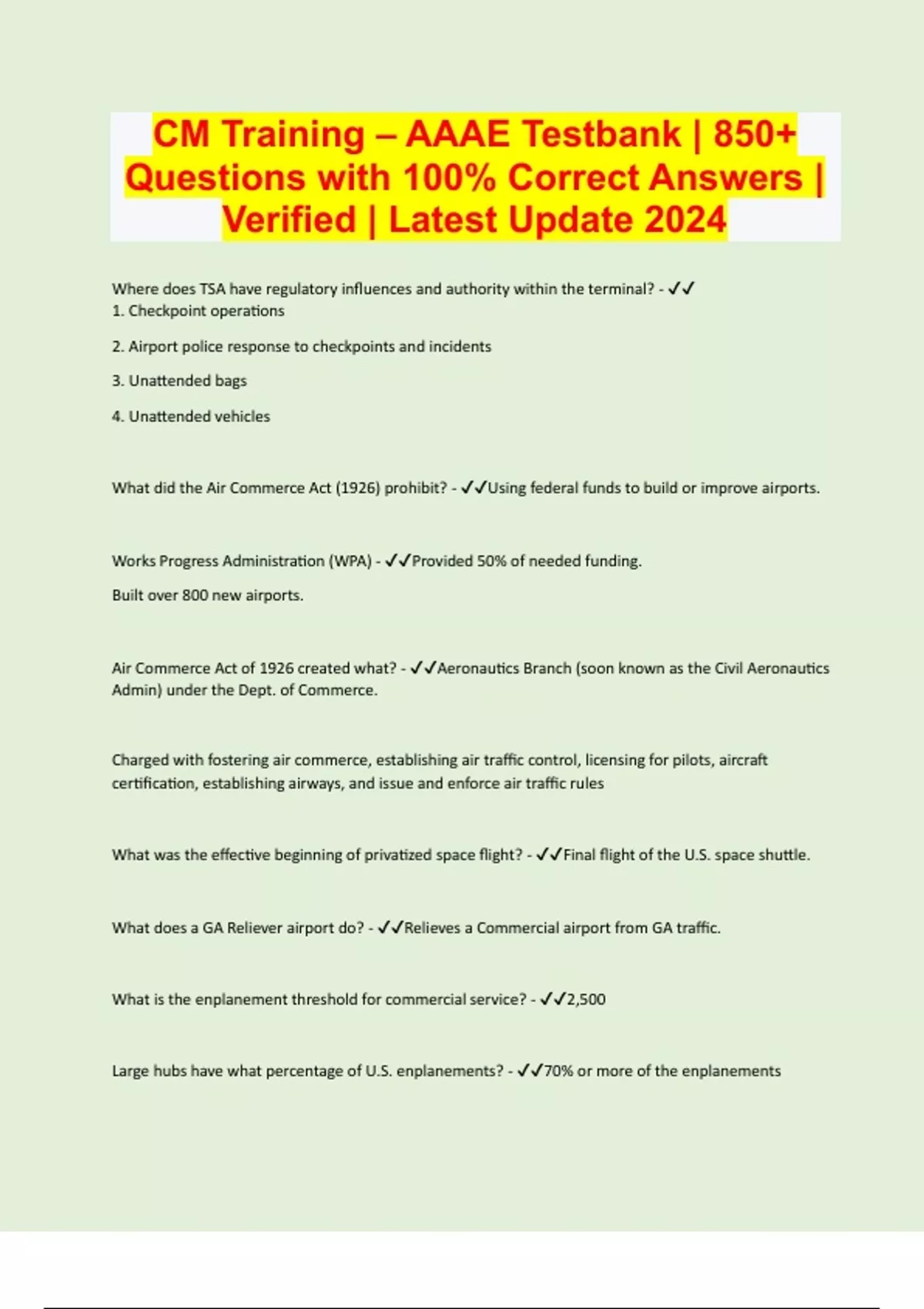 CM Training – AAAE Testbank | 850+ Questions with 100% Correct Answers | Verified | Latest Update 2024

Where does TSA have regulatory influences and authority within the terminal? - ✓✓
1. Checkpoint operations

2. Airport police response to checkpoints and incidents

3. Unattended bags

4. Unattended vehicles

What did the Air Commerce Act (1926) prohibit? - ✓✓Using federal funds to build or improve airports.

Works Progress Administration (WPA) - ✓✓Provided 50% of needed funding.

Built over 800 new airports.

Air Commerce Act of 1926 created what? - ✓✓Aeronautics Branch (soon known as the Civil Aeronautics Admin) under the Dept. of Commerce.

Charged with fostering air commerce, establishing air traffic control, licensing for pilots, aircraft certification, establishing airways, and issue and enforce air traffic rules

What was the effective beginning of privatized space flight? - ✓✓Final flight of the U.S. space shuttle.

What does a GA Reliever airport do? - ✓✓Relieves a Commercial airport from GA traffic.

What is the enplanement threshold for commercial service? - ✓✓2,500

Large hubs have what percentage of U.S. enplanements? - ✓✓70% or more of the enplanements